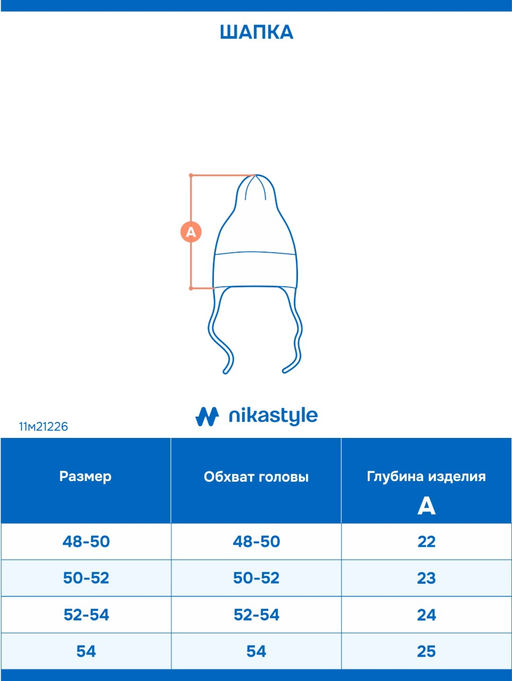 ШАПКА

A

nikastyle

11м21226

| Размер | Обхват головы | Глубина изделия A |
|---|---|---|
| 48-50 | 48-50 | 22 |
| 50-52 | 50-52 | 23 |
| 52-54 | 52-54 | 24 |
| 54 | 54 | 25 |